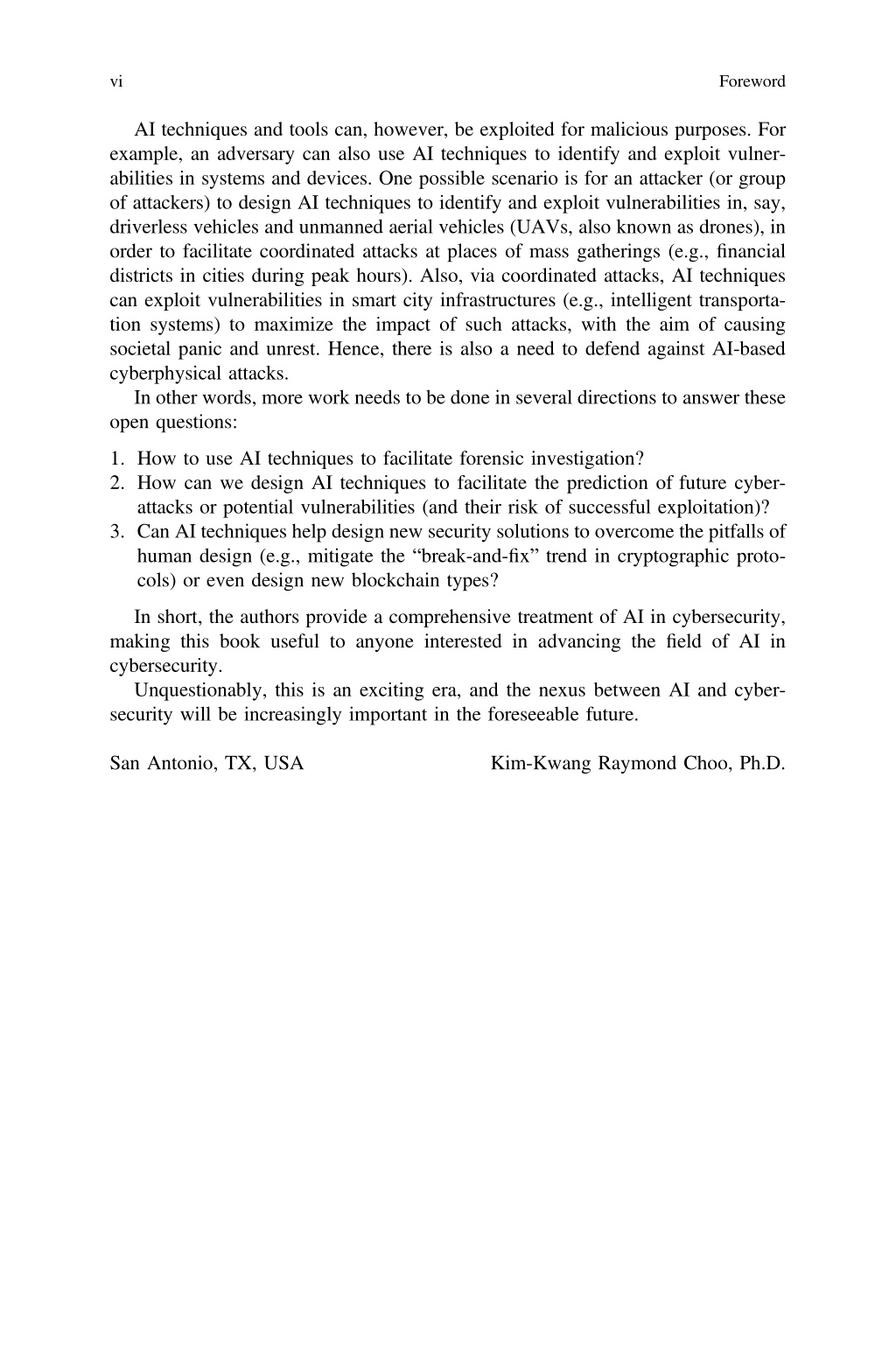 vi Foreword

AI techniques and tools can, however, be exploited for malicious purposes. For example, an adversary can also use AI techniques to identify and exploit vulnerabilities in systems and devices. One possible scenario is for an attacker (or group of attackers) to design AI techniques to identify and exploit vulnerabilities in, say, driverless vehicles and unmanned aerial vehicles (UAVs, also known as drones), in order to facilitate coordinated attacks at places of mass gatherings (e.g., financial districts in cities during peak hours). Also, via coordinated attacks, AI techniques can exploit vulnerabilities in smart city infrastructures (e.g., intelligent transportation systems) to maximize the impact of such attacks, with the aim of causing societal panic and unrest. Hence, there is also a need to defend against AI-based cyberphysical attacks.

In other words, more work needs to be done in several directions to answer these open questions:

1. How to use AI techniques to facilitate forensic investigation?
2. How can we design AI techniques to facilitate the prediction of future cyberattacks or potential vulnerabilities (and their risk of successful exploitation)?
3. Can AI techniques help design new security solutions to overcome the pitfalls of human design (e.g., mitigate the “break-and-fix” trend in cryptographic protocols) or even design new blockchain types?

In short, the authors provide a comprehensive treatment of AI in cybersecurity, making this book useful to anyone interested in advancing the field of AI in cybersecurity.

Unquestionably, this is an exciting era, and the nexus between AI and cybersecurity will be increasingly important in the foreseeable future.

San Antonio, TX, USA Kim-Kwang Raymond Choo, Ph.D.